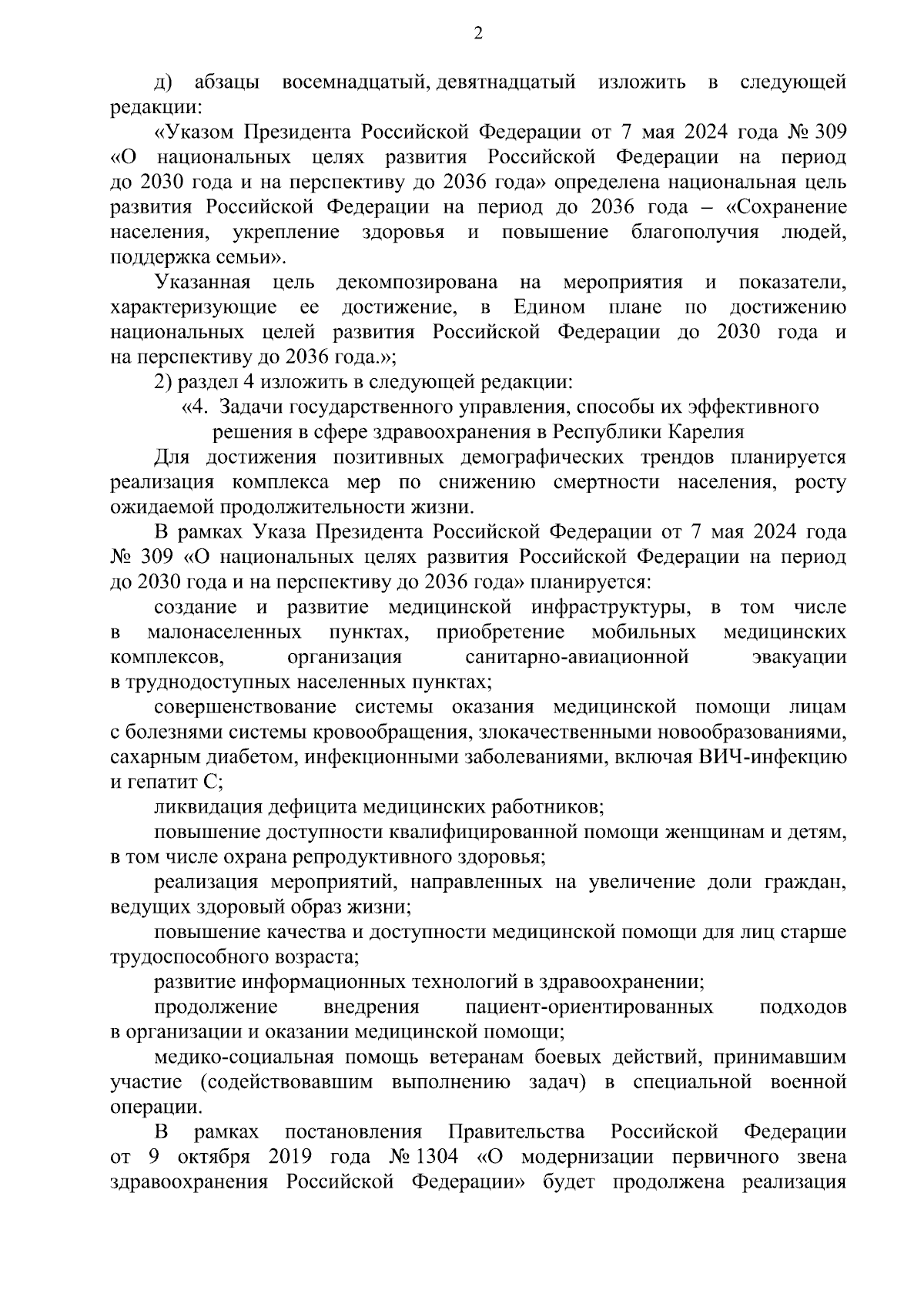 2

д) абзацы восемнадцатый, девятнадцатый изложить в следующей редакции:

«Указом Президента Российской Федерации от 7 мая 2024 года № 309 «О национальных целях развития Российской Федерации на период до 2030 года и на перспективу до 2036 года» определена национальная цель развития Российской Федерации на период до 2036 года – «Сохранение населения, укрепление здоровья и повышение благополучия людей, поддержка семьи».

Указанная цель декомпозирована на мероприятия и показатели, характеризующие ее достижение, в Едином плане по достижению национальных целей развития Российской Федерации до 2030 года и на перспективу до 2036 года.»;

2) раздел 4 изложить в следующей редакции:

«4. Задачи государственного управления, способы их эффективного решения в сфере здравоохранения в Республики Карелия

Для достижения позитивных демографических трендов планируется реализация комплекса мер по снижению смертности населения, росту ожидаемой продолжительности жизни.

В рамках Указа Президента Российской Федерации от 7 мая 2024 года № 309 «О национальных целях развития Российской Федерации на период до 2030 года и на перспективу до 2036 года» планируется:

создание и развитие медицинской инфраструктуры, в том числе в малонаселенных пунктах, приобретение мобильных медицинских комплексов, организация санитарно-авиационной эвакуации в труднодоступных населенных пунктах;

совершенствование системы оказания медицинской помощи лицам с болезнями системы кровообращения, злокачественными новообразованиями, сахарным диабетом, инфекционными заболеваниями, включая ВИЧ-инфекцию и гепатит С;

ликвидация дефицита медицинских работников;

повышение доступности квалифицированной помощи женщинам и детям, в том числе охрана репродуктивного здоровья;

реализация мероприятий, направленных на увеличение доли граждан, ведущих здоровый образ жизни;

повышение качества и доступности медицинской помощи для лиц старше трудоспособного возраста;

развитие информационных технологий в здравоохранении;

продолжение внедрения пациент-ориентированных подходов в организации и оказании медицинской помощи;

медико-социальная помощь ветеранам боевых действий, принимавшим участие (содействовавшим выполнению задач) в специальной военной операции.

В рамках постановления Правительства Российской Федерации от 9 октября 2019 года № 1304 «О модернизации первичного звена здравоохранения Российской Федерации» будет продолжена реализация